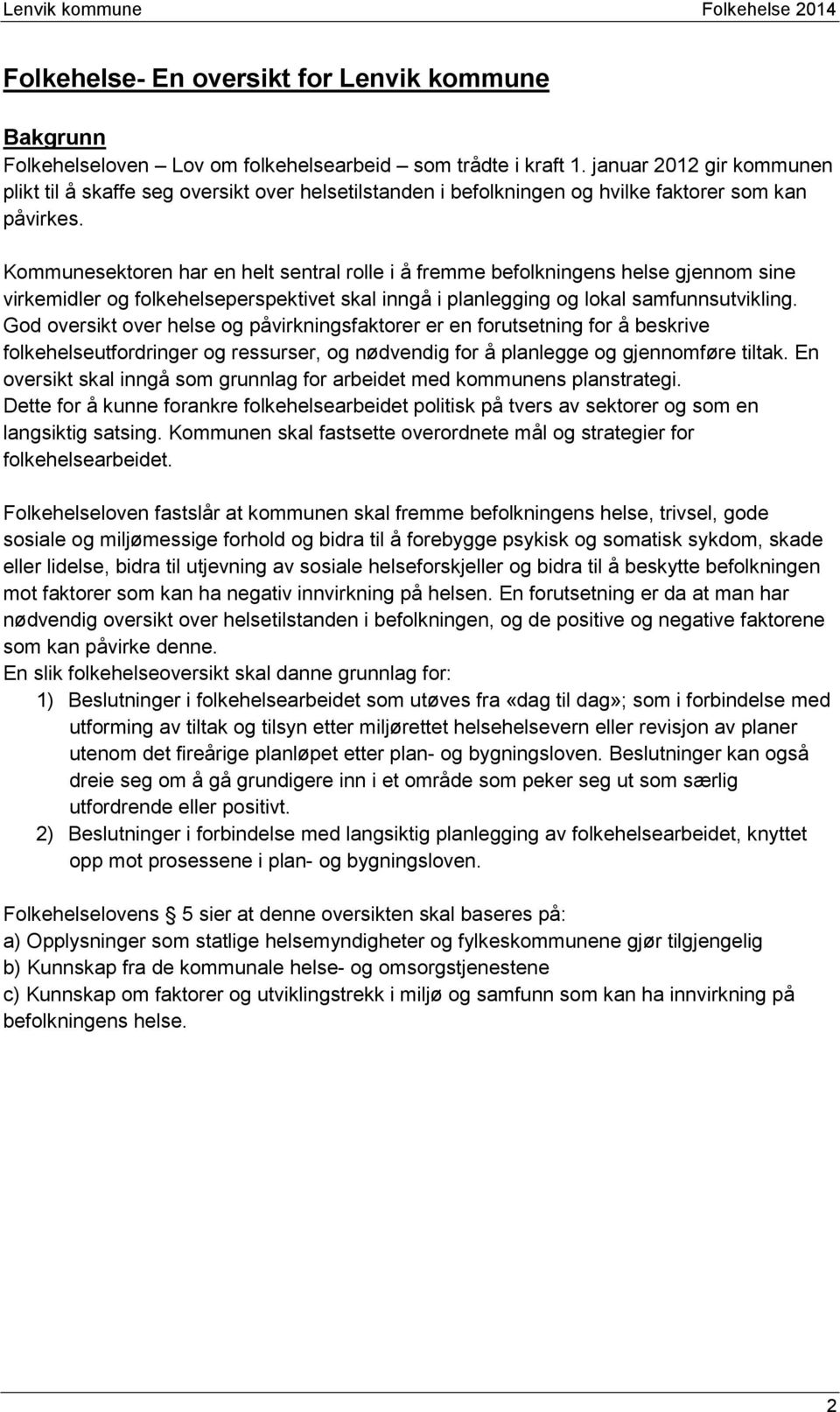 Lenvik kommune Folkehelse 2014

Folkehelse- En oversikt for Lenvik kommune

Bakgrunn
Folkehelseloven – Lov om folkehelsearbeid – som trådte i kraft 1. januar 2012 gir kommunen plikt til å skaffe seg oversikt over helsetilstanden i befolkningen og hvilke faktorer som kan påvirkes.

Kommunesektoren har en helt sentral rolle i å fremme befolkningens helse gjennom sine virkemidler og folkehelseperspektivet skal inngå i planlegging og lokal samfunnsutvikling. God oversikt over helse og påvirkningsfaktorer er en forutsetning for å beskrive folkehelseutfordringer og ressurser, og nødvendig for å planlegge og gjennomføre tiltak. En oversikt skal inngå som grunnlag for arbeidet med kommunens planstrategi. Dette for å kunne forankre folkehelsearbeidet politisk på tvers av sektorer og som en langsiktig satsing. Kommunen skal fastsette overordnete mål og strategier for folkehelsearbeidet.

Folkehelseloven fastslår at kommunen skal fremme befolkningens helse, trivsel, gode sosiale og miljømessige forhold og bidra til å forebygge psykisk og somatisk sykdom, skade eller lidelse, bidra til utjevning av sosiale helseforskjeller og bidra til å beskytte befolkningen mot faktorer som kan ha negativ innvirkning på helsen. En forutsetning er da at man har nødvendig oversikt over helsetilstanden i befolkningen, og de positive og negative faktorene som kan påvirke denne.
En slik folkehelseoversikt skal danne grunnlag for:
1) Beslutninger i folkehelsearbeidet som utøves fra «dag til dag»; som i forbindelse med utforming av tiltak og tilsyn etter miljørettet helsehelsevern eller revisjon av planer utenom det fireårige planløpet etter plan- og bygningsloven. Beslutninger kan også dreie seg om å gå grundigere inn i et område som peker seg ut som særlig utfordrende eller positivt.
2) Beslutninger i forbindelse med langsiktig planlegging av folkehelsearbeidet, knyttet opp mot prosessene i plan- og bygningsloven.

Folkehelselovens 5 sier at denne oversikten skal baseres på:
a) Opplysninger som statlige helsemyndigheter og fylkeskommunene gjør tilgjengelig
b) Kunnskap fra de kommunale helse- og omsorgstjenestene
c) Kunnskap om faktorer og utviklingstrekk i miljø og samfunn som kan ha innvirkning på befolkningens helse.

2